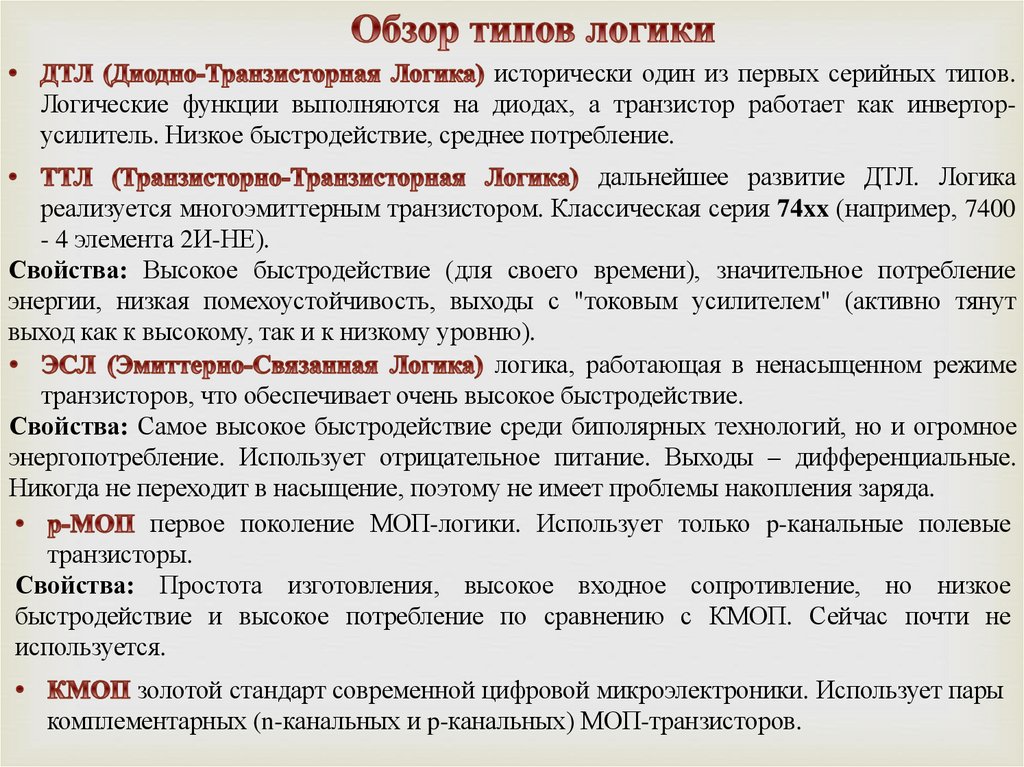 Обзор типов логики

• ДТЛ (Диодно-Транзисторная Логика) исторически один из первых серийных типов. Логические функции выполняются на диодах, а транзистор работает как инвертор-усилитель. Низкое быстродействие, среднее потребление.

• ТТЛ (Транзисторно-Транзисторная Логика) дальнейшее развитие ДТЛ. Логика реализуется многоэмиттерным транзистором. Классическая серия 74xx (например, 7400 - 4 элемента 2И-НЕ).

Свойства: Высокое быстродействие (для своего времени), значительное потребление энергии, низкая помехоустойчивость, выходы с "токовым усилителем" (активно тянут выход как к высокому, так и к низкому уровню).

• ЭСЛ (Эмиттерно-Связанная Логика) логика, работающая в ненасыщенном режиме транзисторов, что обеспечивает очень высокое быстродействие.

Свойства: Самое высокое быстродействие среди биполярных технологий, но и огромное энергопотребление. Использует отрицательное питание. Выходы – дифференциальные. Никогда не переходит в насыщение, поэтому не имеет проблемы накопления заряда.

• p-МОП первое поколение МОП-логики. Использует только p-канальные полевые транзисторы.

Свойства: Простота изготовления, высокое входное сопротивление, но низкое быстродействие и высокое потребление по сравнению с КМОП. Сейчас почти не используется.

• КМОП золотой стандарт современной цифровой микроэлектроники. Использует пары комплементарных (n-канальных и p-канальных) МОП-транзисторов.